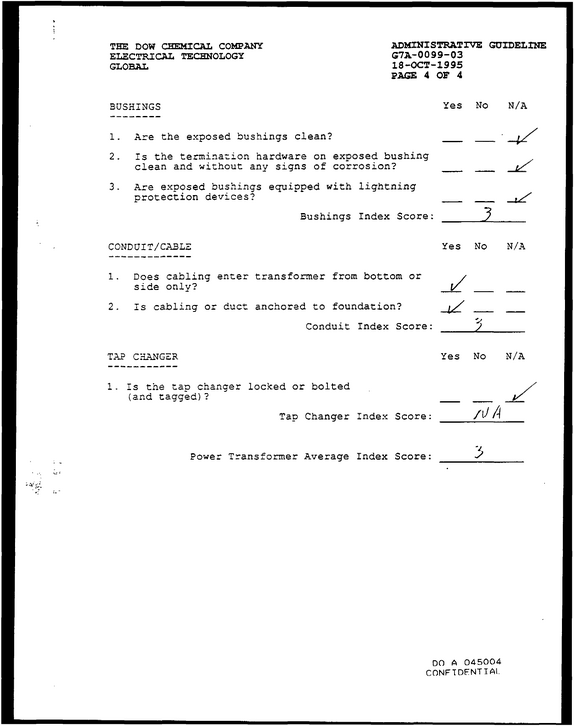 THE DOW CHEMICAL COMPANY
ELECTRICAL TECHNOLOGY
GLOBAL

ADMINISTRATIVE GUIDELINE
G7A-0099-03
18-OCT-1995
PAGE 4 OF 4

BUSHINGS
---------

Yes No N/A

1. Are the exposed bushings clean? ____ ____ ✓

2. Is the termination hardware on exposed bushing clean and without any signs of corrosion? ____ ____ ✓

3. Are exposed bushings equipped with lightning protection devices? ____ ____ ✓

Bushings Index Score: 3

CONDUIT/CABLE
-------------

Yes No N/A

1. Does cabling enter transformer from bottom or side only? ✓ ____ ____

2. Is cabling or duct anchored to foundation? ✓ ____ ____

Conduit Index Score: 3

TAP CHANGER
-----------

Yes No N/A

1. Is the tap changer locked or bolted (and tagged)? ____ ____ ✓

Tap Changer Index Score: NA

Power Transformer Average Index Score: 3

DO A 045004
CONFIDENTIAL